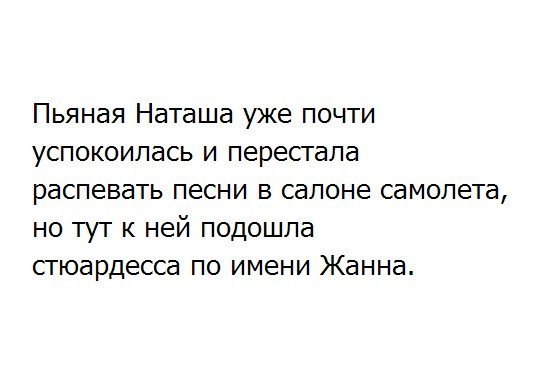 Пьяная Наташа уже почти успокоилась и перестала распевать песни в салоне самолета, но тут к ней подошла стюардесса по имени Жанна.